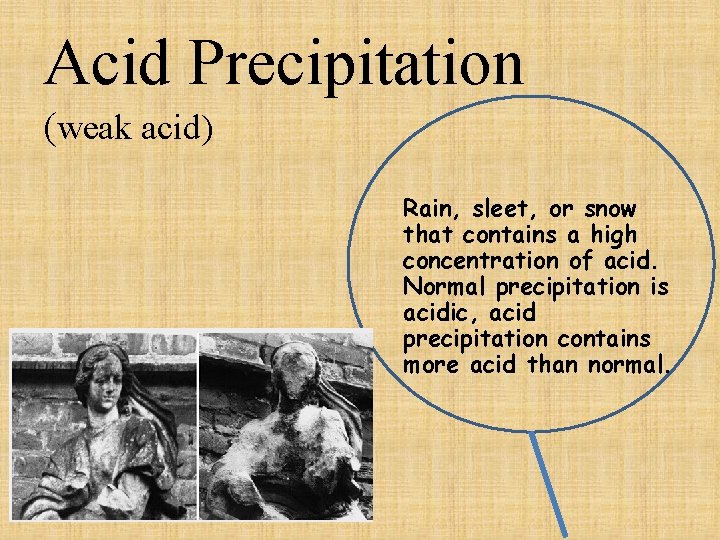 Acid Precipitation

(weak acid)

Rain, sleet, or snow that contains a high concentration of acid. Normal precipitation is acidic, acid precipitation contains more acid than normal.